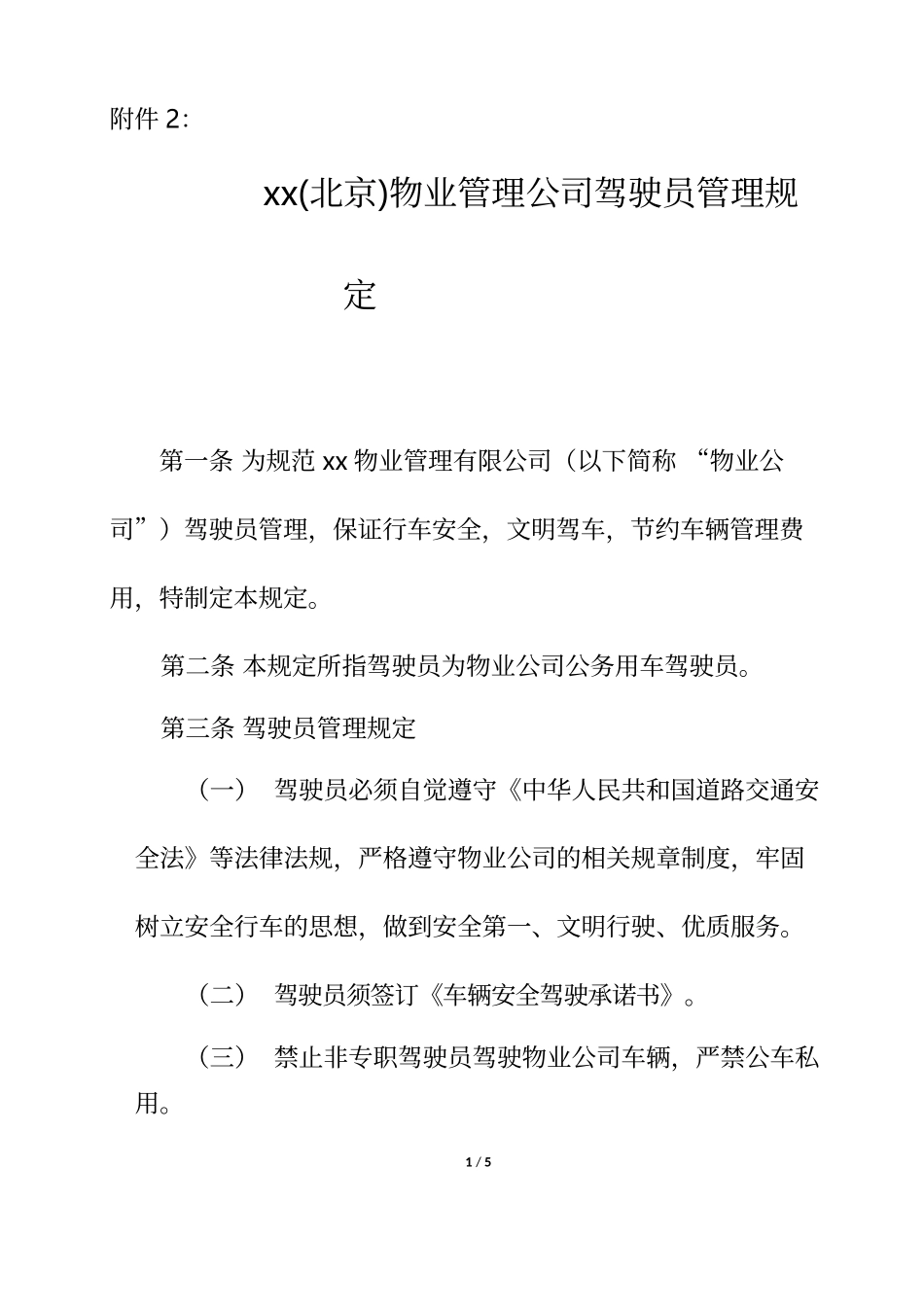 附件 2:

xx(北京)物业管理公司驾驶员管理规定

第一条 为规范 xx 物业管理有限公司（以下简称 “物业公司”）驾驶员管理，保证行车安全，文明驾车，节约车辆管理费用，特制定本规定。

第二条 本规定所指驾驶员为物业公司公务用车驾驶员。

第三条 驾驶员管理规定

（一） 驾驶员必须自觉遵守《中华人民共和国道路交通安全法》等法律法规，严格遵守物业公司的相关规章制度，牢固树立安全行车的思想，做到安全第一、文明行驶、优质服务。

（二） 驾驶员须签订《车辆安全驾驶承诺书》。

（三） 禁止非专职驾驶员驾驶物业公司车辆，严禁公车私用。

1 / 5